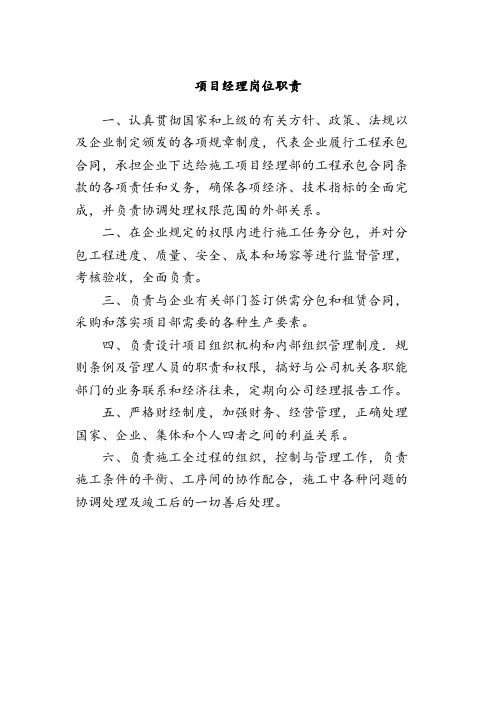 项目经理岗位职责

一、认真贯彻国家和上级的有关方针、政策、法规以及企业制定颁发的各项规章制度，代表企业履行工程承包合同，承担企业下达给施工项目经理部的工程承包合同条款的各项责任和义务，确保各项经济、技术指标的全面完成，并负责协调处理权限范围的外部关系。

二、在企业规定的权限内进行施工任务分包，并对分包工程进度、质量、安全、成本和场容等进行监督管理，考核验收，全面负责。

三、负责与企业有关部门签订供需分包和租赁合同，采购和落实项目部需要的各种生产要素。

四、负责设计项目组织机构和内部组织管理制度．规则条例及管理人员的职责和权限，搞好与公司机关各职能部门的业务联系和经济往来，定期向公司经理报告工作。

五、严格财经制度，加强财务、经营管理，正确处理国家、企业、集体和个人四者之间的利益关系。

六、负责施工全过程的组织，控制与管理工作，负责施工条件的平衡、工序间的协作配合，施工中各种问题的协调处理及竣工后的一切善后处理。